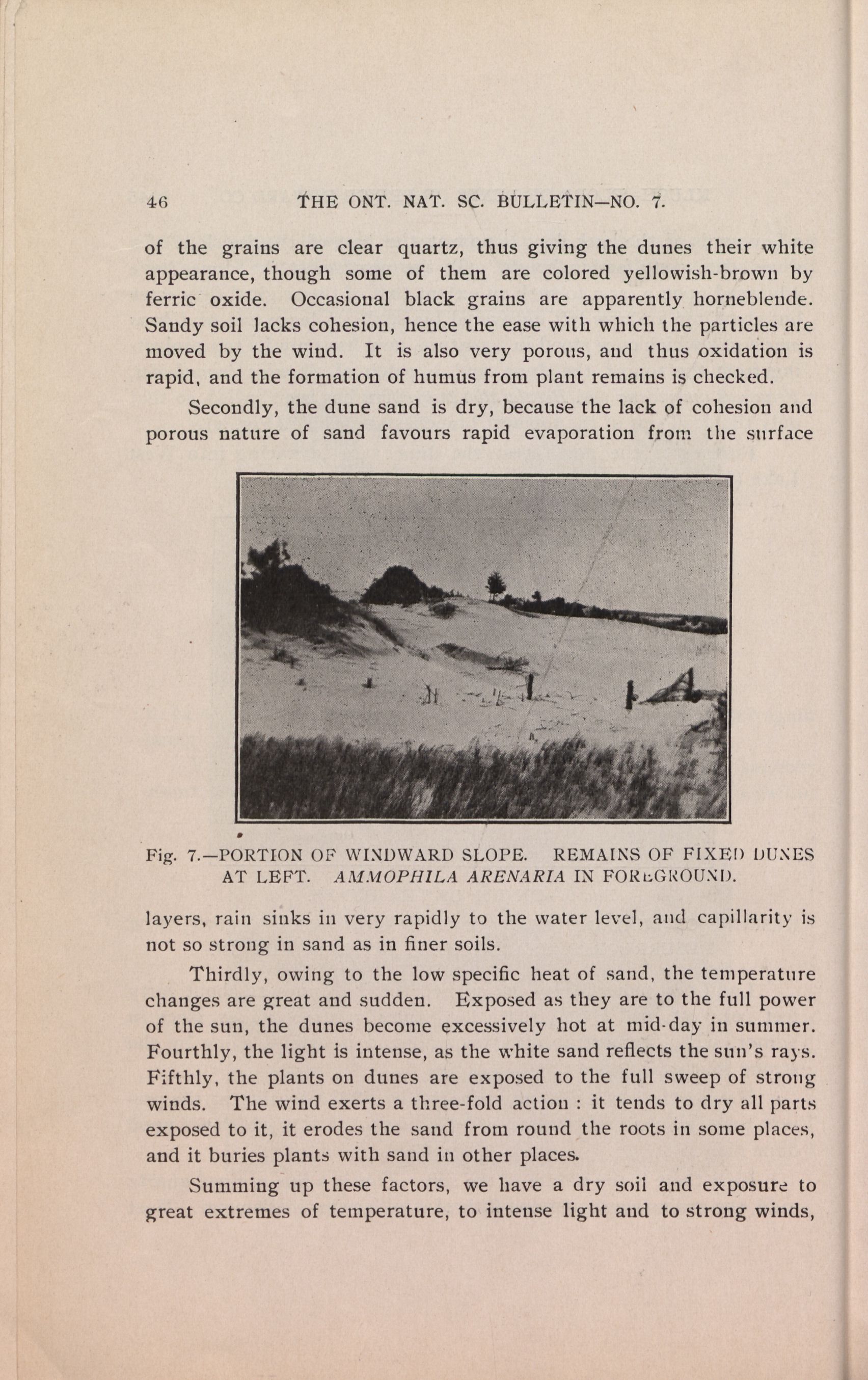 46 THE ONT. NAT. SC. BULLETIN—NO. 7.

of the grains are clear quartz, thus giving the dunes their white appearance, though some of them are colored yellowish-brown by ferric oxide. Occasional black grains are apparently horneblende. Sandy soil lacks cohesion, hence the ease with which the particles are moved by the wind. It is also very porous, and thus oxidation is rapid, and the formation of humus from plant remains is checked.

Secondly, the dune sand is dry, because the lack of cohesion and porous nature of sand favours rapid evaporation from the surface

Fig. 7.—PORTION OF WINDWARD SLOPE. REMAINS OF FIXED DUNES AT LEFT. AMMOPHILA ARENARIA IN FOREGROUND.

layers, rain sinks in very rapidly to the water level, and capillarity is not so strong in sand as in finer soils.

Thirdly, owing to the low specific heat of sand, the temperature changes are great and sudden. Exposed as they are to the full power of the sun, the dunes become excessively hot at mid-day in summer. Fourthly, the light is intense, as the white sand reflects the sun's rays. Fifthly, the plants on dunes are exposed to the full sweep of strong winds. The wind exerts a three-fold action : it tends to dry all parts exposed to it, it erodes the sand from round the roots in some places, and it buries plants with sand in other places.

Summing up these factors, we have a dry soil and exposure to great extremes of temperature, to intense light and to strong winds,